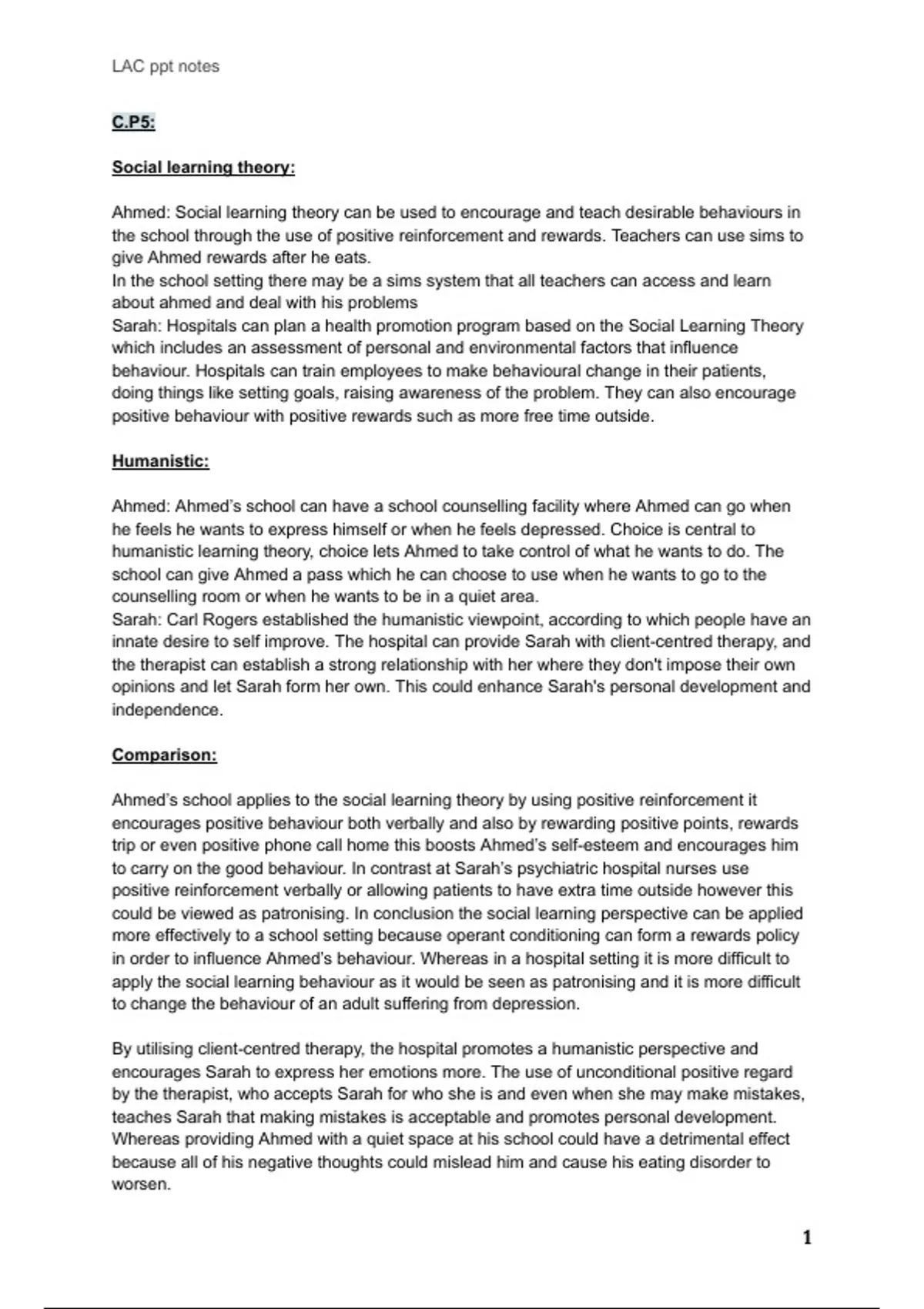 LAC ppt notes

C.P5:

Social learning theory:

Ahmed: Social learning theory can be used to encourage and teach desirable behaviours in the school through the use of positive reinforcement and rewards. Teachers can use sims to give Ahmed rewards after he eats.
In the school setting there may be a sims system that all teachers can access and learn about ahmed and deal with his problems
Sarah: Hospitals can plan a health promotion program based on the Social Learning Theory which includes an assessment of personal and environmental factors that influence behaviour. Hospitals can train employees to make behavioural change in their patients, doing things like setting goals, raising awareness of the problem. They can also encourage positive behaviour with positive rewards such as more free time outside.

Humanistic:

Ahmed: Ahmed's school can have a school counselling facility where Ahmed can go when he feels he wants to express himself or when he feels depressed. Choice is central to humanistic learning theory, choice lets Ahmed to take control of what he wants to do. The school can give Ahmed a pass which he can choose to use when he wants to go to the counselling room or when he wants to be in a quiet area.
Sarah: Carl Rogers established the humanistic viewpoint, according to which people have an innate desire to self improve. The hospital can provide Sarah with client-centred therapy, and the therapist can establish a strong relationship with her where they don't impose their own opinions and let Sarah form her own. This could enhance Sarah's personal development and independence.

Comparison:

Ahmed's school applies to the social learning theory by using positive reinforcement it encourages positive behaviour both verbally and also by rewarding positive points, rewards trip or even positive phone call home this boosts Ahmed's self-esteem and encourages him to carry on the good behaviour. In contrast at Sarah's psychiatric hospital nurses use positive reinforcement verbally or allowing patients to have extra time outside however this could be viewed as patronising. In conclusion the social learning perspective can be applied more effectively to a school setting because operant conditioning can form a rewards policy in order to influence Ahmed's behaviour. Whereas in a hospital setting it is more difficult to apply the social learning behaviour as it would be seen as patronising and it is more difficult to change the behaviour of an adult suffering from depression.

By utilising client-centred therapy, the hospital promotes a humanistic perspective and encourages Sarah to express her emotions more. The use of unconditional positive regard by the therapist, who accepts Sarah for who she is and even when she may make mistakes, teaches Sarah that making mistakes is acceptable and promotes personal development. Whereas providing Ahmed with a quiet space at his school could have a detrimental effect because all of his negative thoughts could mislead him and cause his eating disorder to worsen.

1